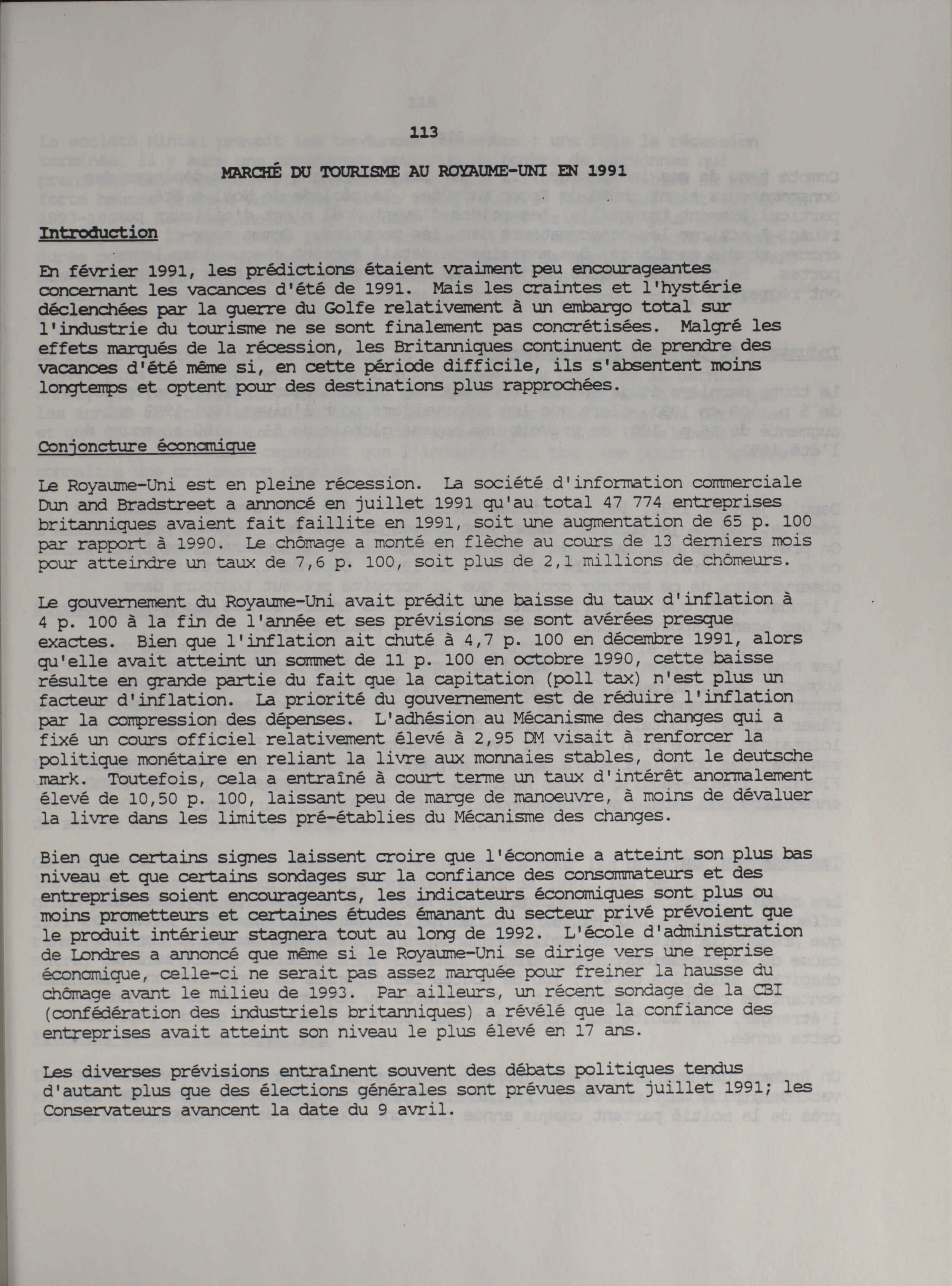 113

MARCHÉ DU TOURISME AU ROYAUME-UNI EN 1991

Introduction

En février 1991, les prédictions étaient vraiment peu encourageantes concernant les vacances d'été de 1991. Mais les craintes et l'hystérie déclenchées par la guerre du Golfe relativement à un embargo total sur l'industrie du tourisme ne se sont finalement pas concrétisées. Malgré les effets marqués de la récession, les Britanniques continuent de prendre des vacances d'été même si, en cette période difficile, ils s'absentent moins longtemps et optent pour des destinations plus rapprochées.

Conjoncture économique

Le Royaume-Uni est en pleine récession. La société d'information commerciale Dun and Bradstreet a annoncé en juillet 1991 qu'au total 47 774 entreprises britanniques avaient fait faillite en 1991, soit une augmentation de 65 p. 100 par rapport à 1990. Le chômage a monté en flèche au cours de 13 derniers mois pour atteindre un taux de 7,6 p. 100, soit plus de 2,1 millions de chômeurs.

Le gouvernement du Royaume-Uni avait prédit une baisse du taux d'inflation à 4 p. 100 à la fin de l'année et ses prévisions se sont avérées presque exactes. Bien que l'inflation ait chuté à 4,7 p. 100 en décembre 1991, alors qu'elle avait atteint un sommet de 11 p. 100 en octobre 1990, cette baisse résulte en grande partie du fait que la capitation (poll tax) n'est plus un facteur d'inflation. La priorité du gouvernement est de réduire l'inflation par la compression des dépenses. L'adhésion au Mécanisme des changes qui a fixé un cours officiel relativement élevé à 2,95 DM visait à renforcer la politique monétaire en reliant la livre aux monnaies stables, dont le deutsche mark. Toutefois, cela a entraîné à court terme un taux d'intérêt anormalement élevé de 10,50 p. 100, laissant peu de marge de manoeuvre, à moins de dévaluer la livre dans les limites pré-établies du Mécanisme des changes.

Bien que certains signes laissent croire que l'économie a atteint son plus bas niveau et que certains sondages sur la confiance des consommateurs et des entreprises soient encourageants, les indicateurs économiques sont plus ou moins prometteurs et certaines études émanant du secteur privé prévoient que le produit intérieur stagnera tout au long de 1992. L'école d'administration de Londres a annoncé que même si le Royaume-Uni se dirige vers une reprise économique, celle-ci ne serait pas assez marquée pour freiner la hausse du chômage avant le milieu de 1993. Par ailleurs, un récent sondage de la CBI (confédération des industriels britanniques) a révélé que la confiance des entreprises avait atteint son niveau le plus élevé en 17 ans.

Les diverses prévisions entraînent souvent des débats politiques tendus d'autant plus que des élections générales sont prévues avant juillet 1991; les Conservateurs avancent la date du 9 avril.